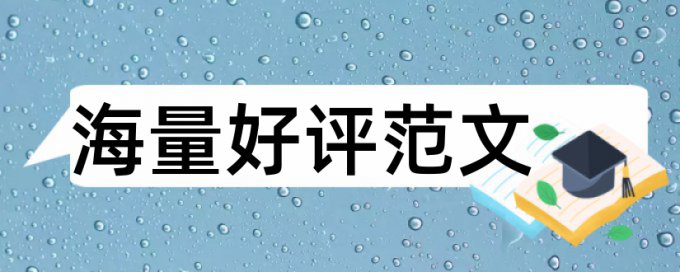 海量好评范文